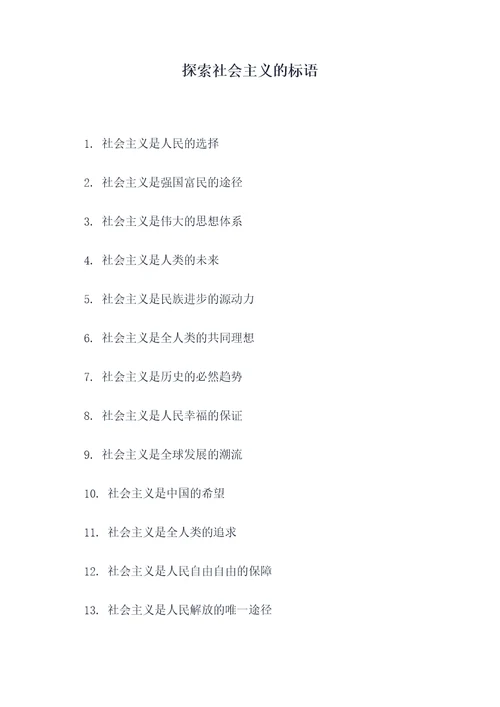 探索社会主义的标语

1. 社会主义是人民的选择

2. 社会主义是强国富民的途径

3. 社会主义是伟大的思想体系

4. 社会主义是人类的未来

5. 社会主义是民族进步的源动力

6. 社会主义是全人类的共同理想

7. 社会主义是历史的必然趋势

8. 社会主义是人民幸福的保证

9. 社会主义是全球发展的潮流

10. 社会主义是中国的希望

11. 社会主义是全人类的追求

12. 社会主义是人民自由自由的保障

13. 社会主义是人民解放的唯一途径